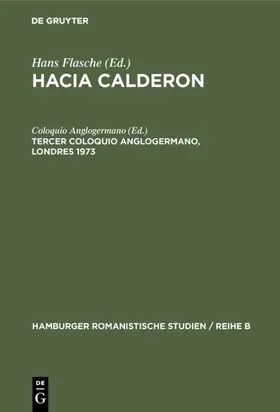 DE GRUYTER

Hans Flasche (Ed.)
HACIA CALDERON

Coloquio Anglogermano (Ed.)
TERCER COLOQUIO ANGLOGERMANO, LONDRES 1973

HAMBURGER ROMANISTISCHE STUDIEN / REIHE B

DE
G